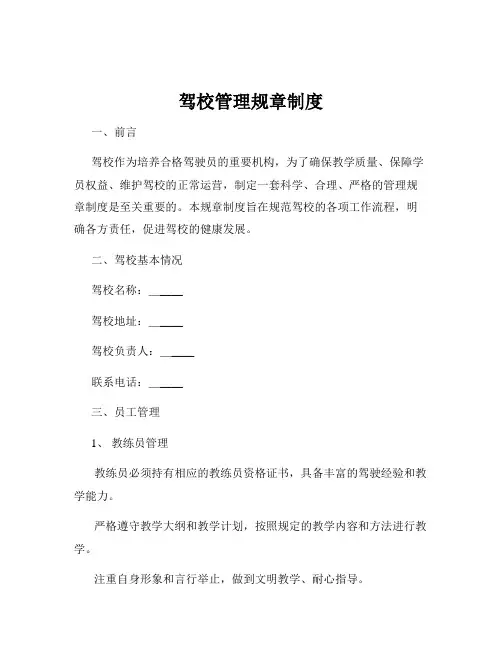 驾校管理规章制度

一、前言

驾校作为培养合格驾驶员的重要机构，为了确保教学质量、保障学员权益、维护驾校的正常运营，制定一套科学、合理、严格的管理规章制度是至关重要的。本规章制度旨在规范驾校的各项工作流程，明确各方责任，促进驾校的健康发展。

二、驾校基本情况

驾校名称：______

驾校地址：______

驾校负责人：______

联系电话：______

三、员工管理

1、 教练员管理

教练员必须持有相应的教练员资格证书，具备丰富的驾驶经验和教学能力。

严格遵守教学大纲和教学计划，按照规定的教学内容和方法进行教学。

注重自身形象和言行举止，做到文明教学、耐心指导。